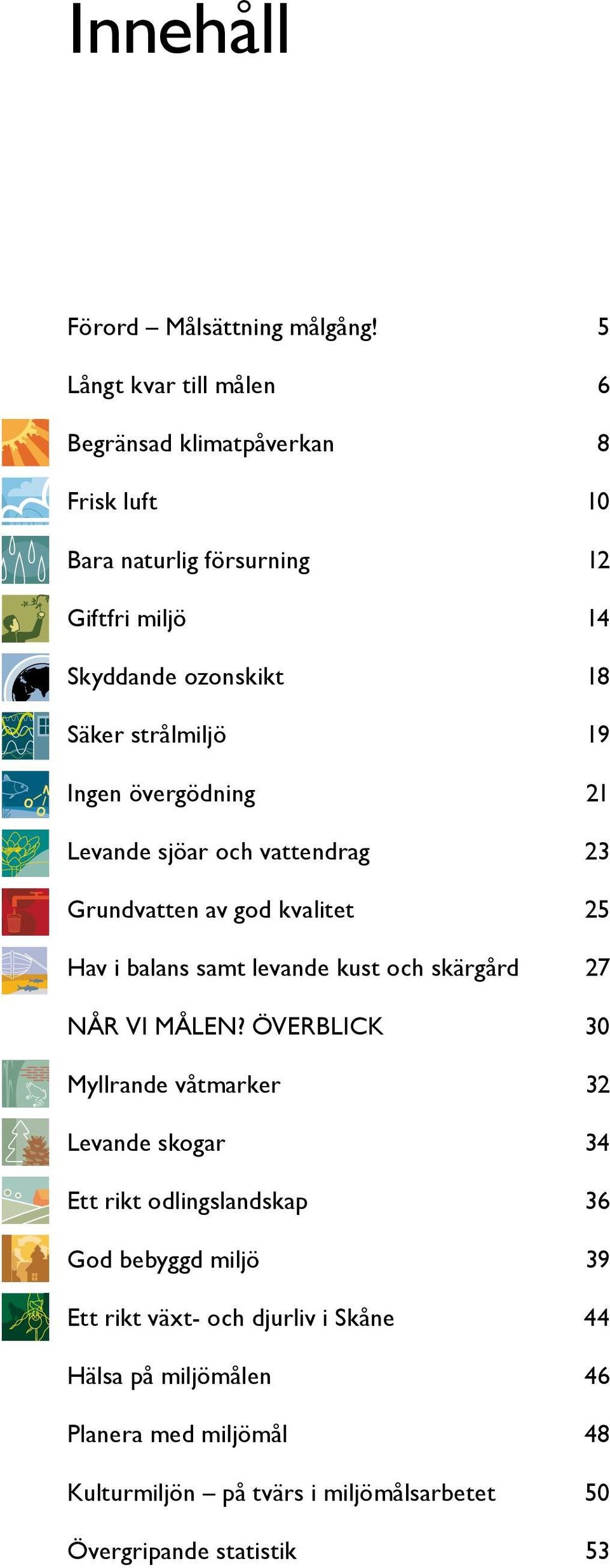 Innehåll

Förord – Målsättning målgång! 5

Långt kvar till målen 6

Begränsad klimatpåverkan 8

Frisk luft 10

Bara naturlig försurning 12

Giftfri miljö 14

Skyddande ozonskikt 18

Säker strålmiljö 19

Ingen övergödning 21

Levande sjöar och vattendrag 23

Grundvatten av god kvalitet 25

Hav i balans samt levande kust och skärgård 27

NÅR VI MÅLEN? ÖVERBLICK 30

Myllrande våtmarker 32

Levande skogar 34

Ett rikt odlingslandskap 36

God bebyggd miljö 39

Ett rikt växt- och djurliv i Skåne 44

Hälsa på miljömålen 46

Planera med miljömål 48

Kulturmiljön – på tvärs i miljömålsarbetet 50

Övergripande statistik 53